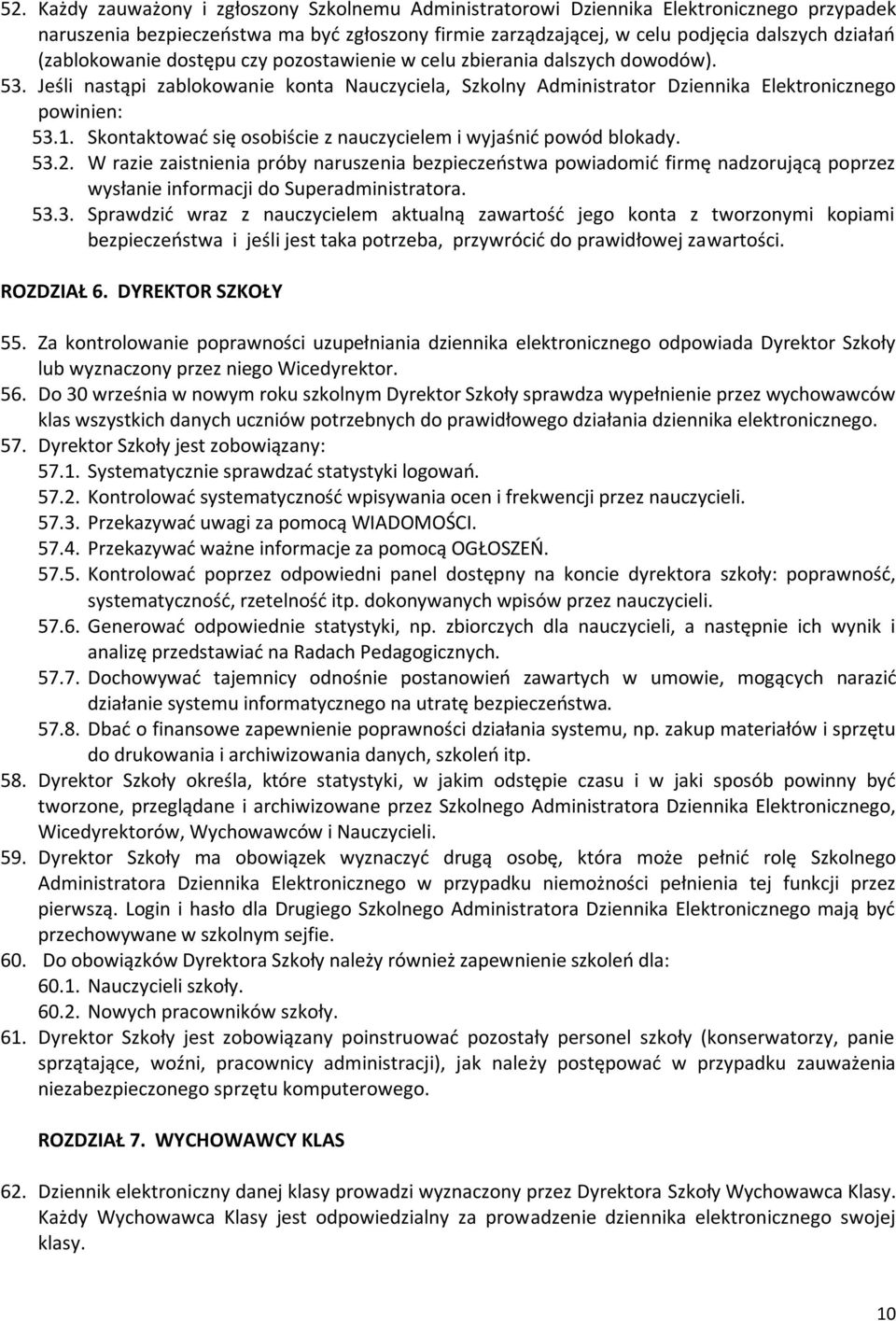 52. Każdy zauważony i zgłoszony Szkolnemu Administratorowi Dziennika Elektronicznego przypadek naruszenia bezpieczeństwa ma być zgłoszony firmie zarządzającej, w celu podjęcia dalszych działań (zablokowanie dostępu czy pozostawienie w celu zbierania dalszych dowodów).
53. Jeśli nastąpi zablokowanie konta Nauczyciela, Szkolny Administrator Dziennika Elektronicznego powinien:
53.1. Skontaktować się osobiście z nauczycielem i wyjaśnić powód blokady.
53.2. W razie zaistnienia próby naruszenia bezpieczeństwa powiadomić firmę nadzorującą poprzez wysłanie informacji do Superadministratora.
53.3. Sprawdzić wraz z nauczycielem aktualną zawartość jego konta z tworzonymi kopiami bezpieczeństwa i jeśli jest taka potrzeba, przywrócić do prawidłowej zawartości.

ROZDZIAŁ 6. DYREKTOR SZKOŁY

55. Za kontrolowanie poprawności uzupełniania dziennika elektronicznego odpowiada Dyrektor Szkoły lub wyznaczony przez niego Wicedyrektor.
56. Do 30 września w nowym roku szkolnym Dyrektor Szkoły sprawdza wypełnienie przez wychowawców klas wszystkich danych uczniów potrzebnych do prawidłowego działania dziennika elektronicznego.
57. Dyrektor Szkoły jest zobowiązany:
57.1. Systematycznie sprawdzać statystyki logowań.
57.2. Kontrolować systematyczność wpisywania ocen i frekwencji przez nauczycieli.
57.3. Przekazywać uwagi za pomocą WIADOMOŚCI.
57.4. Przekazywać ważne informacje za pomocą OGŁOSZEŃ.
57.5. Kontrolować poprzez odpowiedni panel dostępny na koncie dyrektora szkoły: poprawność, systematyczność, rzetelność itp. dokonywanych wpisów przez nauczycieli.
57.6. Generować odpowiednie statystyki, np. zbiorczych dla nauczycieli, a następnie ich wynik i analizę przedstawiać na Radach Pedagogicznych.
57.7. Dochowywać tajemnicy odnośnie postanowień zawartych w umowie, mogących narazić działanie systemu informatycznego na utratę bezpieczeństwa.
57.8. Dbać o finansowe zapewnienie poprawności działania systemu, np. zakup materiałów i sprzętu do drukowania i archiwizowania danych, szkoleń itp.
58. Dyrektor Szkoły określa, które statystyki, w jakim odstępie czasu i w jaki sposób powinny być tworzone, przeglądane i archiwizowane przez Szkolnego Administratora Dziennika Elektronicznego, Wicedyrektorów, Wychowawców i Nauczycieli.
59. Dyrektor Szkoły ma obowiązek wyznaczyć drugą osobę, która może pełnić rolę Szkolnego Administratora Dziennika Elektronicznego w przypadku niemożności pełnienia tej funkcji przez pierwszą. Login i hasło dla Drugiego Szkolnego Administratora Dziennika Elektronicznego mają być przechowywane w szkolnym sejfie.
60. Do obowiązków Dyrektora Szkoły należy również zapewnienie szkoleń dla:
60.1. Nauczycieli szkoły.
60.2. Nowych pracowników szkoły.
61. Dyrektor Szkoły jest zobowiązany poinstruować pozostały personel szkoły (konserwatorzy, panie sprzątające, woźni, pracownicy administracji), jak należy postępować w przypadku zauważenia niezabezpieczonego sprzętu komputerowego.

ROZDZIAŁ 7. WYCHOWAWCY KLAS

62. Dziennik elektroniczny danej klasy prowadzi wyznaczony przez Dyrektora Szkoły Wychowawca Klasy. Każdy Wychowawca Klasy jest odpowiedzialny za prowadzenie dziennika elektronicznego swojej klasy.

10